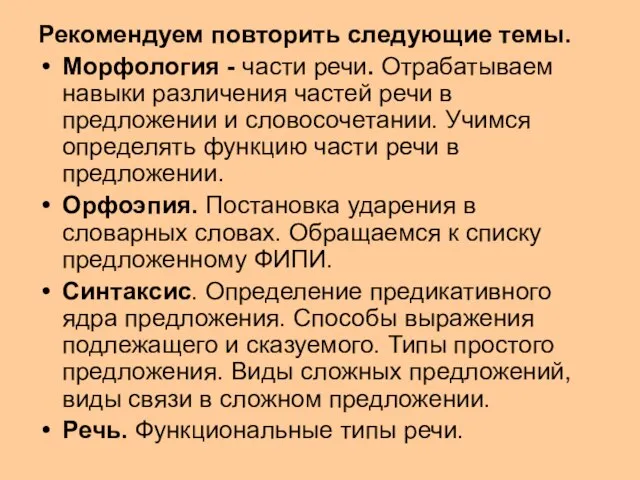 Рекомендуем повторить следующие темы.

• Морфология - части речи. Отрабатываем навыки различения частей речи в предложении и словосочетании. Учимся определять функцию части речи в предложении.

• Орфоэпия. Постановка ударения в словарных словах. Обращаемся к списку предложенному ФИПИ.

• Синтаксис. Определение предикативного ядра предложения. Способы выражения подлежащего и сказуемого. Типы простого предложения. Виды сложных предложений, виды связи в сложном предложении.

• Речь. Функциональные типы речи.